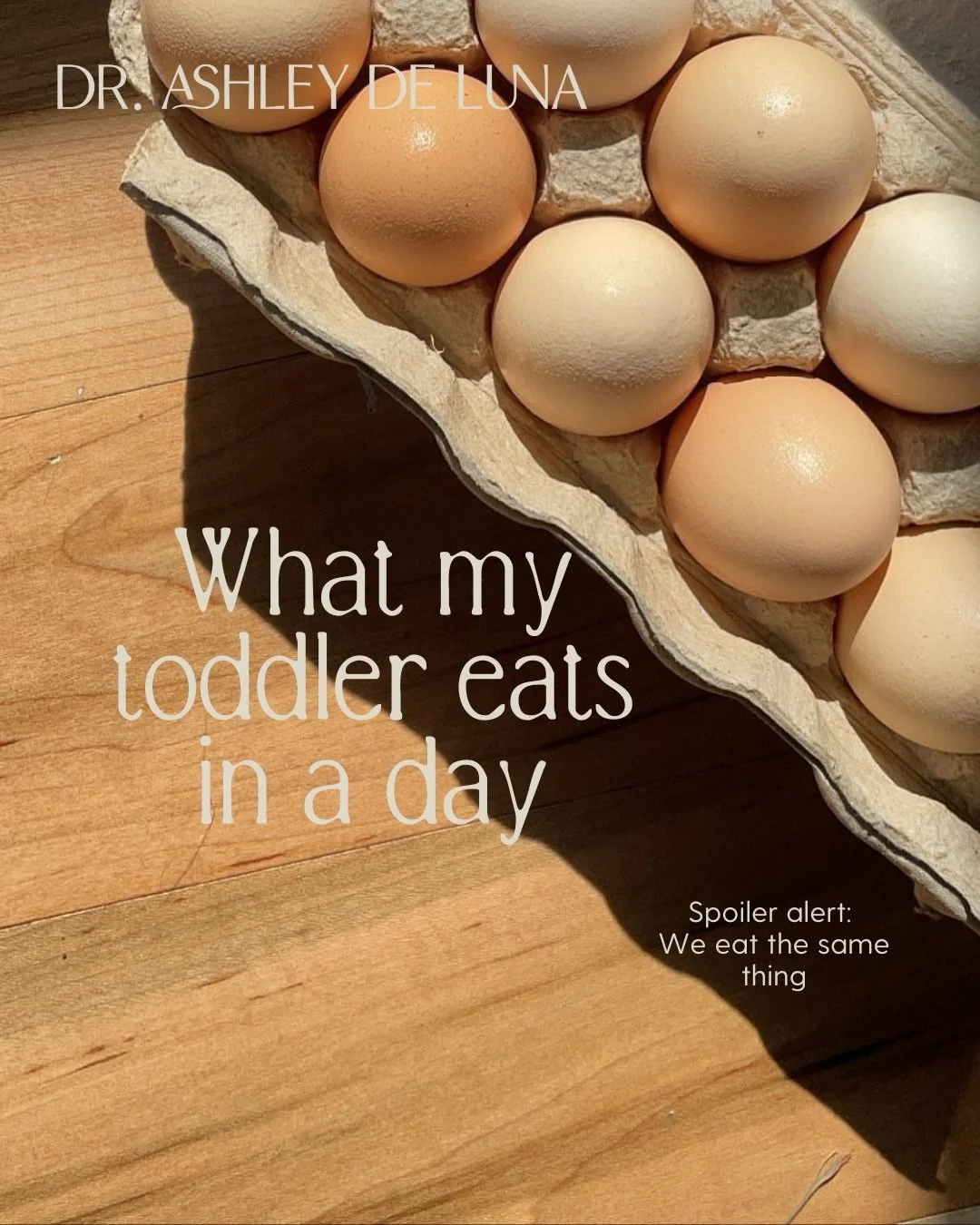 DR. ASHLEY DE LUNA

What my toddler eats in a day

Spoiler alert: We eat the same thing